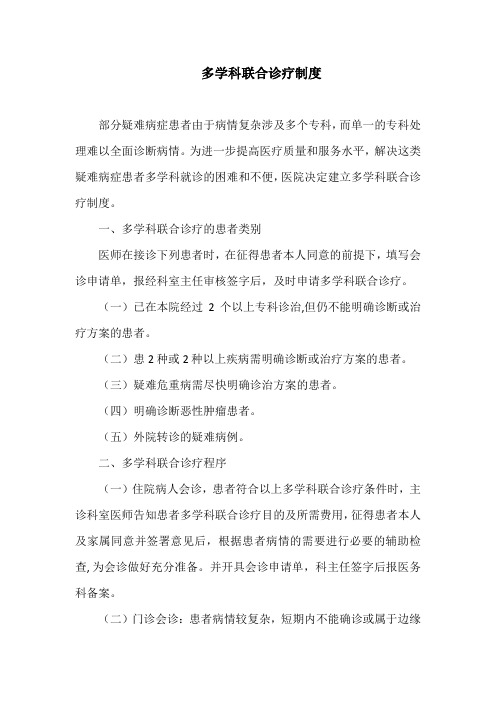 多学科联合诊疗制度

部分疑难病症患者由于病情复杂涉及多个专科，而单一的专科处理难以全面诊断病情。为进一步提高医疗质量和服务水平，解决这类疑难病症患者多学科就诊的困难和不便，医院决定建立多学科联合诊疗制度。

一、多学科联合诊疗的患者类别

医师在接诊下列患者时，在征得患者本人同意的前提下，填写会诊申请单，报经科室主任审核签字后，及时申请多学科联合诊疗。

（一）已在本院经过 2 个以上专科诊治,但仍不能明确诊断或治疗方案的患者。

（二）患 2 种或 2 种以上疾病需明确诊断或治疗方案的患者。

（三）疑难危重病需尽快明确诊治方案的患者。

（四）明确诊断恶性肿瘤患者。

（五）外院转诊的疑难病例。

二、多学科联合诊疗程序

（一）住院病人会诊，患者符合以上多学科联合诊疗条件时，主诊科室医师告知患者多学科联合诊疗目的及所需费用，征得患者本人及家属同意并签署意见后，根据患者病情的需要进行必要的辅助检查,为会诊做好充分准备。并开具会诊申请单，科主任签字后报医务科备案。

（二）门诊会诊：患者病情较复杂，短期内不能确诊或属于边缘